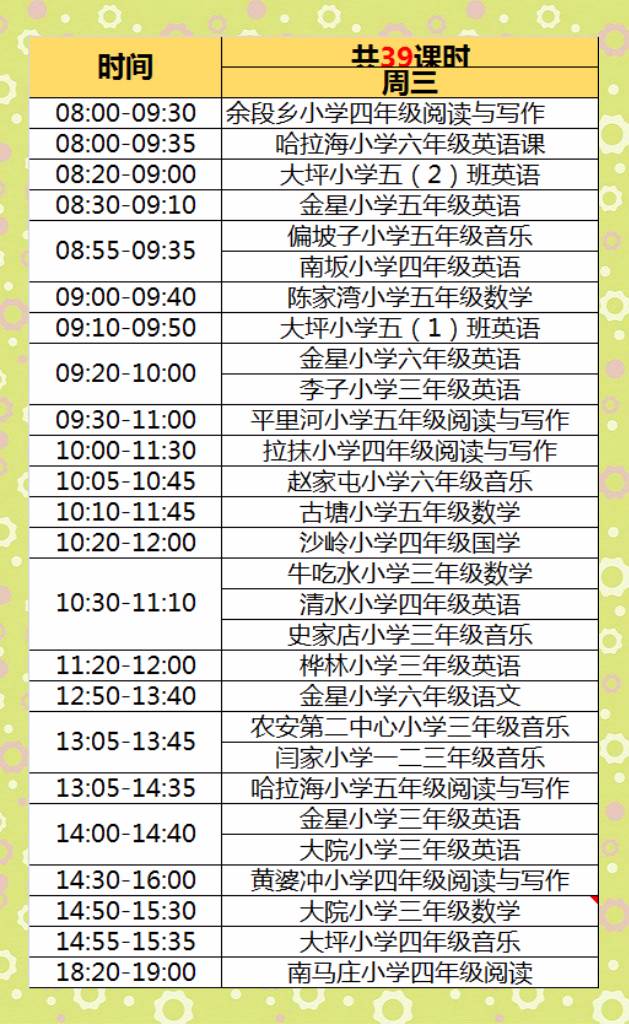 | 时间 | 共39课时 |
|---|---|
|  | 周三 |
| 08:00-09:30 | 余段乡小学四年级阅读与写作 |
| 08:00-09:35 | 哈拉海小学六年级英语课 |
| 08:20-09:00 | 大坪小学五（2）班英语 |
| 08:30-09:10 | 金星小学五年级英语 |
| 08:55-09:35 | 偏坡子小学五年级音乐 |
|  | 南坂小学四年级英语 |
| 09:00-09:40 | 陈家湾小学五年级数学 |
| 09:10-09:50 | 大坪小学五（1）班英语 |
| 09:20-10:00 | 金星小学六年级英语 |
|  | 李子小学三年级英语 |
| 09:30-11:00 | 平里河小学五年级阅读与写作 |
| 10:00-11:30 | 拉抹小学四年级阅读与写作 |
| 10:05-10:45 | 赵家屯小学六年级音乐 |
| 10:10-11:45 | 古塘小学五年级数学 |
| 10:20-12:00 | 沙岭小学四年级国学 |
| 10:30-11:10 | 牛吃水小学三年级数学 |
|  | 清水小学四年级英语 |
|  | 史家店小学三年级音乐 |
| 11:20-12:00 | 桦林小学三年级英语 |
| 12:50-13:40 | 金星小学六年级语文 |
| 13:05-13:45 | 农安第二中心小学三年级音乐 |
|  | 闫家小学一二三年级音乐 |
| 13:05-14:35 | 哈拉海小学五年级阅读与写作 |
| 14:00-14:40 | 金星小学三年级英语 |
|  | 大院小学三年级英语 |
| 14:30-16:00 | 黄婆冲小学四年级阅读与写作 |
| 14:50-15:30 | 大院小学三年级数学 |
| 14:55-15:35 | 大坪小学四年级音乐 |
| 18:20-19:00 | 南马庄小学四年级阅读 |